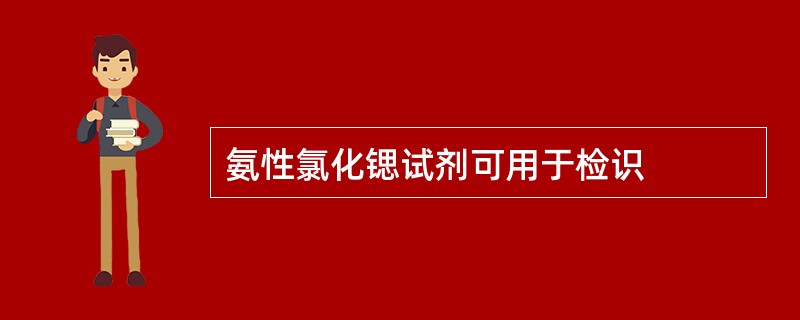 氨性氯化锶试剂可用于检识